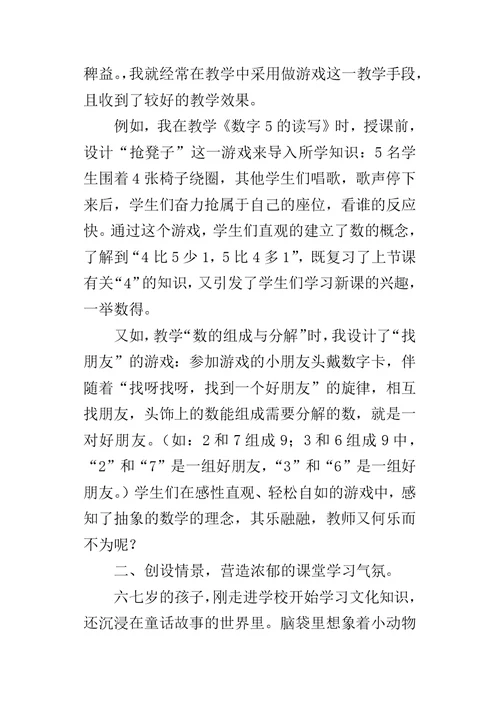 稗益。我就经常在教学中采用做游戏这一教学手段，且收到了较好的教学效果。

例如，我在教学《数字 5 的读写》时，授课前，设计“抢凳子”这一游戏来导入所学知识：5 名学生围着 4 张椅子绕圈，其他学生们唱歌，歌声停下来后，学生们奋力抢属于自己的座位，看谁的反应快。通过这个游戏，学生们直观的建立了数的概念，了解到“4 比 5 少 1，5 比 4 多 1”，既复习了上节课有关“4”的知识，又引发了学生们学习新课的兴趣，一举数得。

又如，教学“数的组成与分解”时，我设计了“找朋友”的游戏：参加游戏的小朋友头戴数字卡，伴随着“找呀找呀，找到一个好朋友”的旋律，相互找朋友，头饰上的数能组成需要分解的数，就是一对好朋友。（如：2 和 7 组成 9；3 和 6 组成 9 中，“2”和“7”是一组好朋友，“3”和“6”是一组好朋友。）学生们在感性直观、轻松自如的游戏中，感知了抽象的数学的理念，其乐融融，教师又何乐而不为呢？

二、创设情景，营造浓郁的课堂学习气氛。

六七岁的孩子，刚走进学校开始学习文化知识，还沉浸在童话故事的世界里。脑袋里想象着小动物